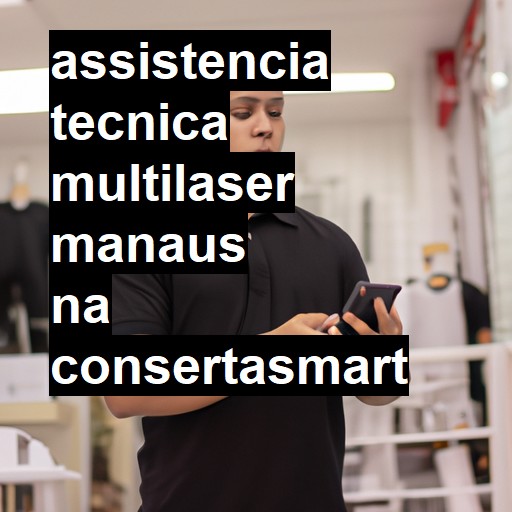 assistencia tecnica multilaser manaus na consertasmart